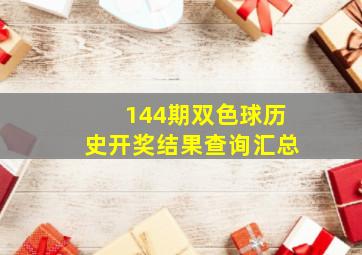 144期双色球历史开奖结果查询汇总